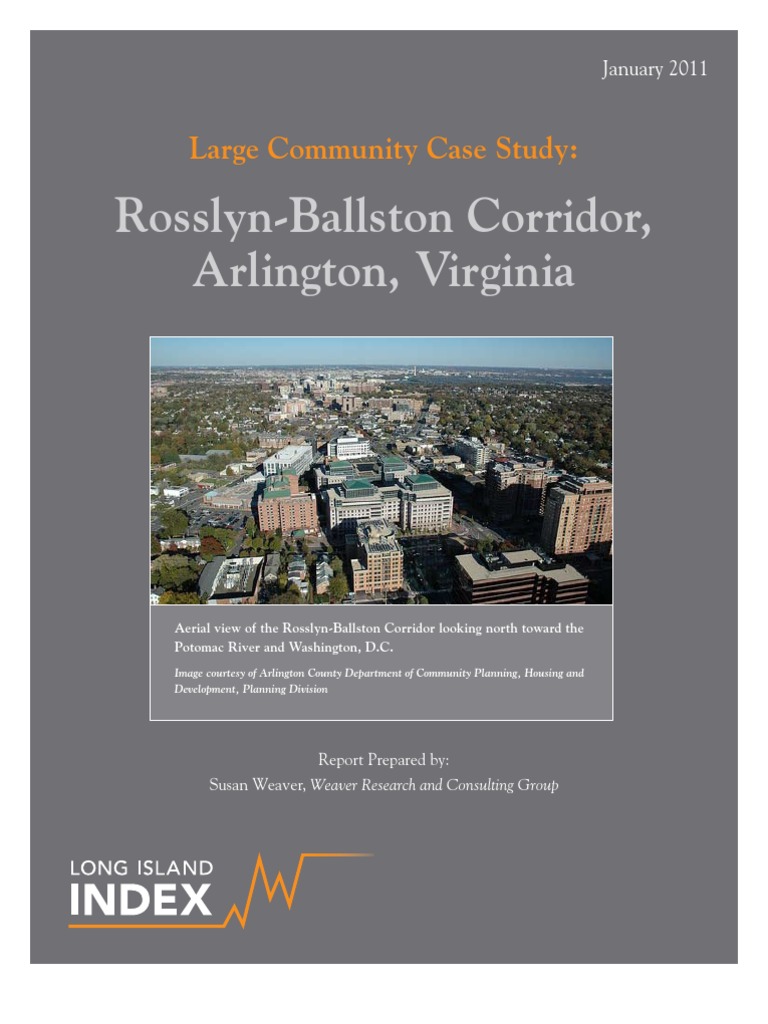 January 2011

Large Community Case Study:

Rosslyn-Ballston Corridor, Arlington, Virginia

Aerial view of the Rosslyn-Ballston Corridor looking north toward the Potomac River and Washington, D.C.

Image courtesy of Arlington County Department of Community Planning, Housing and Development, Planning Division

Report Prepared by:
Susan Weaver, Weaver Research and Consulting Group

LONG ISLAND INDEX